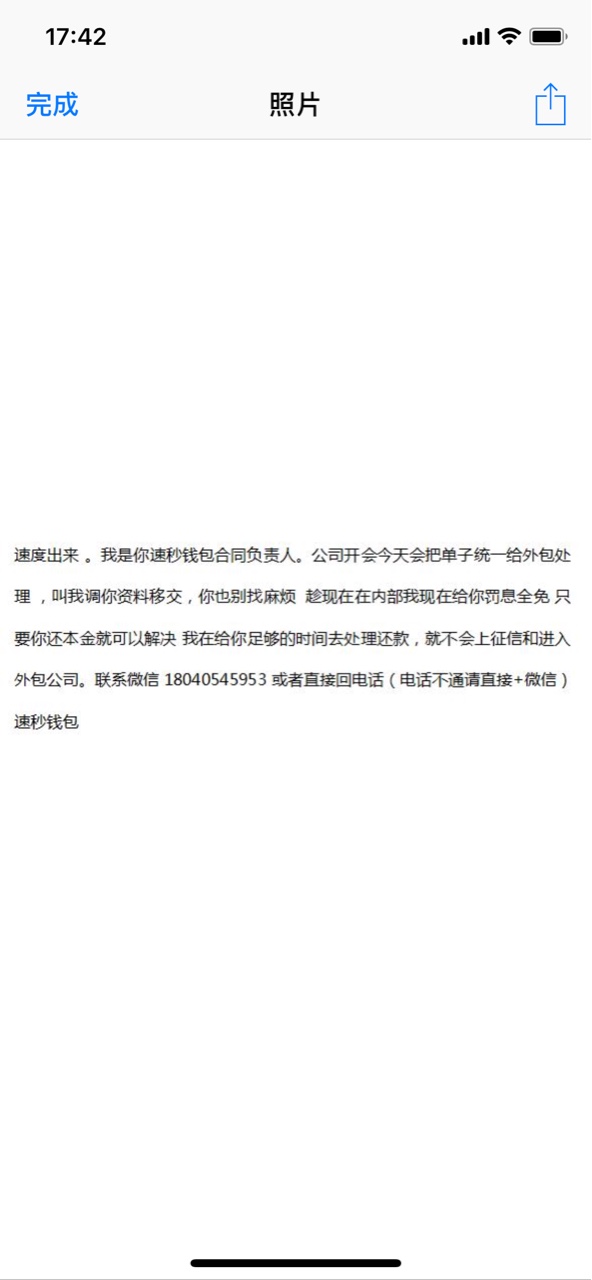 17:42

完成 照片

速度出来 。我是你速秒钱包合同负责人。公司开会今天会把单子统一给外包处理 ，叫我调你资料移交，你也别找麻烦 趁现在在内部我现在给你罚息全免 只要你还本金就可以解决 我在给你足够的时间去处理还款，就不会上征信和进入外包公司。联系微信 18040545953 或者直接回电话（电话不通请直接+微信）速秒钱包